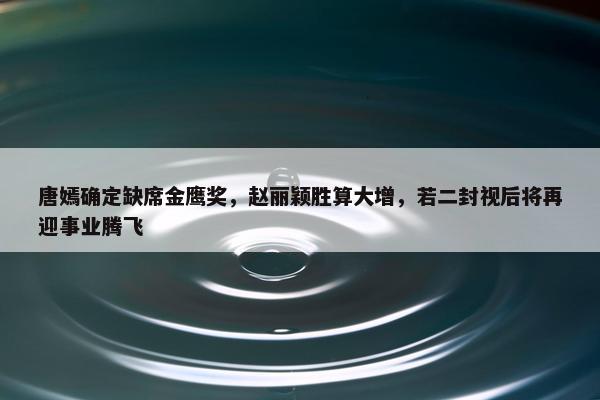 唐嫣确定缺席金鹰奖，赵丽颖胜算大增，若二封视后将再迎事业腾飞